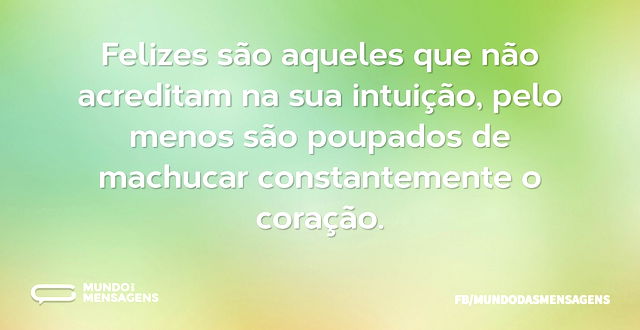 Felizes são aqueles que não acreditam na sua intuição, pelo menos são poupados de machucar constantemente o coração.

MUNDO DAS MENSAGENS

FB/MUNDODASMENSAGENS